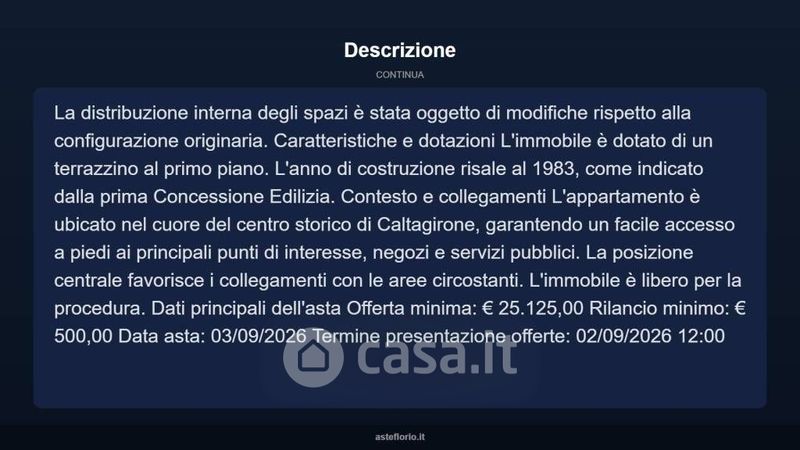 Descrizione

CONTINUA

La distribuzione interna degli spazi è stata oggetto di modifiche rispetto alla configurazione originaria. Caratteristiche e dotazioni L'immobile è dotato di un terrazzino al primo piano. L'anno di costruzione risale al 1983, come indicato dalla prima Concessione Edilizia. Contesto e collegamenti L'appartamento è ubicato nel cuore del centro storico di Caltagirone, garantendo un facile accesso a piedi ai principali punti di interesse, negozi e servizi pubblici. La posizione centrale favorisce i collegamenti con le aree circostanti. L'immobile è libero per la procedura. Dati principali dell'asta Offerta minima: € 25.125,00 Rilancio minimo: € 500,00 Data asta: 03/09/2026 Termine presentazione offerte: 02/09/2026 12:00

casa.it

asteflorio.it